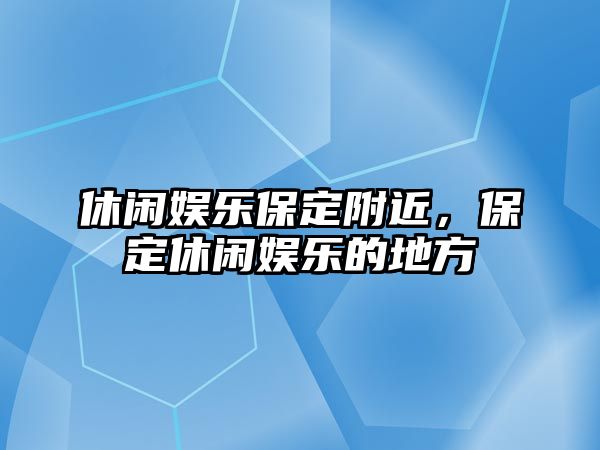 休闲娱乐保定附近，保定休闲娱乐的地方